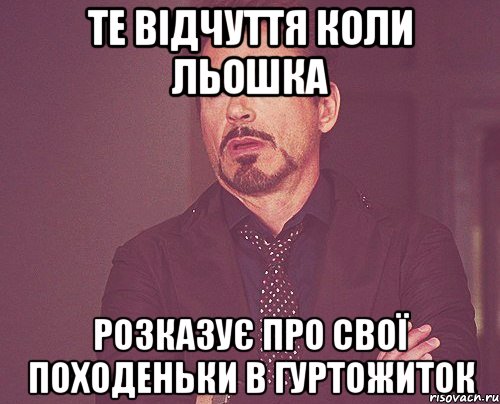 ТЕ ВІДЧУТТЯ КОЛИ ЛЬОШКА

РОЗКАЗУЄ ПРО СВОЇ ПОХОДЕНЬКИ В ГУРТОЖИТОК

risovach.ru